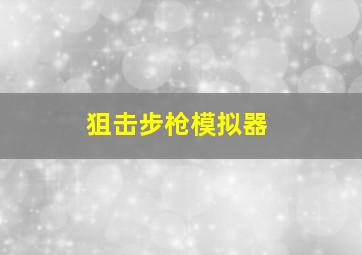 狙击步枪模拟器